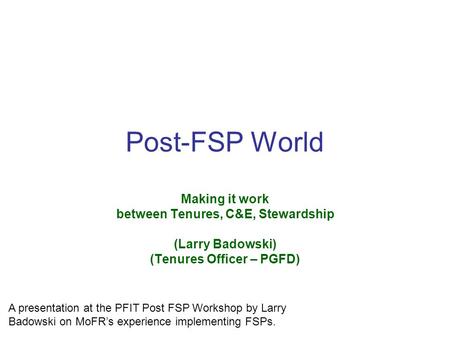 Post-FSP World

Making it work
between Tenures, C&E, Stewardship

(Larry Badowski)
(Tenures Officer – PGFD)

A presentation at the PFIT Post FSP Workshop by Larry Badowski on MoFR's experience implementing FSPs.